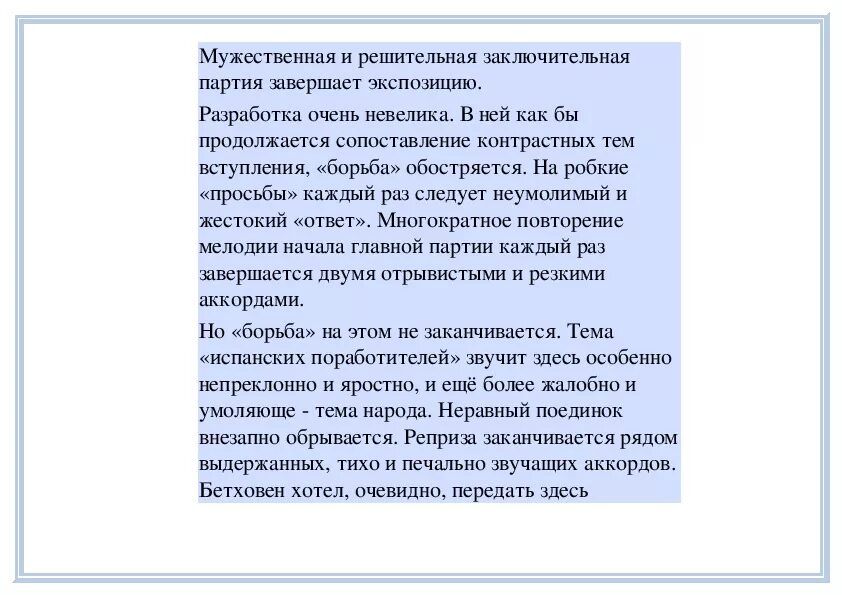 Мужественная и решительная заключительная партия завершает экспозицию.

Разработка очень невелика. В ней как бы продолжается сопоставление контрастных тем вступления, «борьба» обостряется. На робкие «просьбы» каждый раз следует неумолимый и жестокий «ответ». Многократное повторение мелодии начала главной партии каждый раз завершается двумя отрывистыми и резкими аккордами.

Но «борьба» на этом не заканчивается. Тема «испанских поработителей» звучит здесь особенно непреклонно и яростно, и ещё более жалобно и умоляюще - тема народа. Неравный поединок внезапно обрывается. Реприза заканчивается рядом выдержанных, тихо и печально звучащих аккордов. Бетховен хотел, очевидно, передать здесь